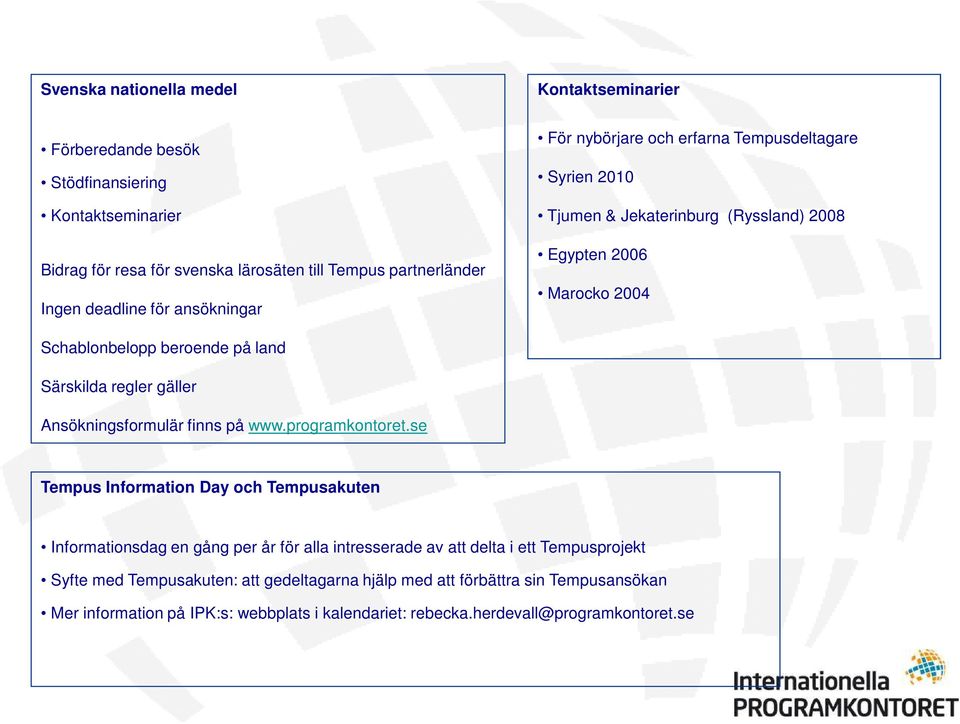 Svenska nationella medel

• Förberedande besök
• Stödfinansiering
• Kontaktseminarier

Bidrag för resa för svenska lärosäten till Tempus partnerländer
Ingen deadline för ansökningar
Schablonbelopp beroende på land
Särskilda regler gäller
Ansökningsformulär finns på www.programkontoret.se

Kontaktseminarier

• För nybörjare och erfarna Tempusdeltagare
• Syrien 2010
• Tjumen & Jekaterinburg (Ryssland) 2008
• Egypten 2006
• Marocko 2004

Tempus Information Day och Tempusakuten

• Informationsdag en gång per år för alla intresserade av att delta i ett Tempusprojekt
• Syfte med Tempusakuten: att gedeltagarna hjälp med att förbättra sin Tempusansökan
• Mer information på IPK:s: webbplats i kalendariet: rebecka.herdevall@programkontoret.se

Internationella PROGRAMKONTORET